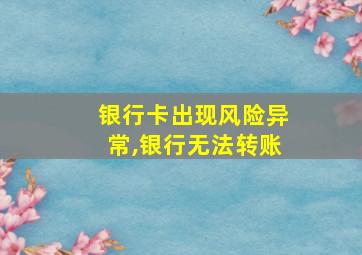 银行卡出现风险异常,银行无法转账